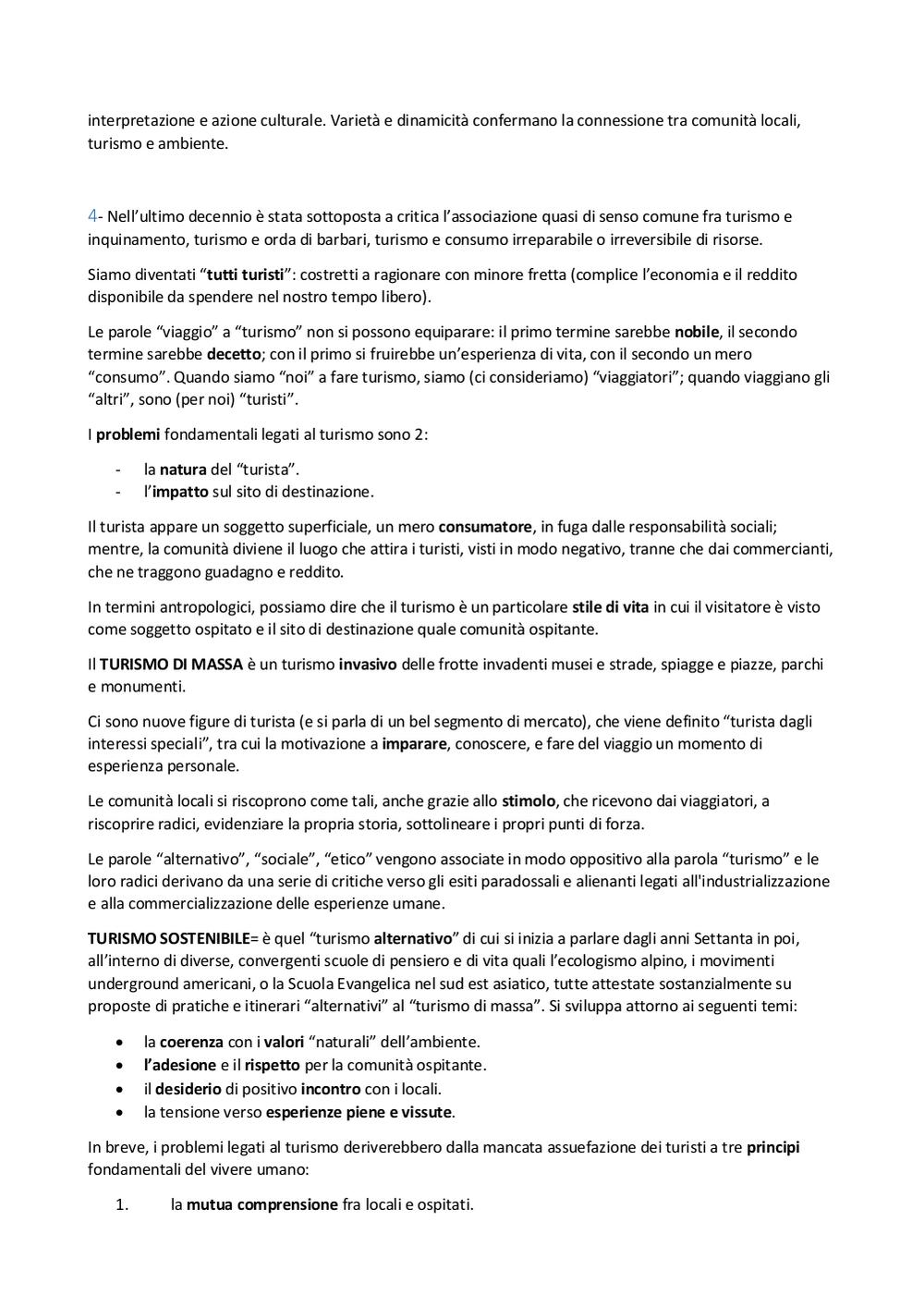 interpretazione e azione culturale. Varietà e dinamicità confermano la connessione tra comunità locali, turismo e ambiente.

4- Nell'ultimo decennio è stata sottoposta a critica l'associazione quasi di senso comune fra turismo e inquinamento, turismo e orda di barbari, turismo e consumo irreparabile o irreversibile di risorse.

Siamo diventati "tutti turisti": costretti a ragionare con minore fretta (complice l'economia e il reddito disponibile da spendere nel nostro tempo libero).

Le parole "viaggio" a "turismo" non si possono equiparare: il primo termine sarebbe nobile, il secondo termine sarebbe decetto; con il primo si fruirebbe un'esperienza di vita, con il secondo un mero "consumo". Quando siamo "noi" a fare turismo, siamo (ci consideriamo) "viaggiatori"; quando viaggiano gli "altri", sono (per noi) "turisti".

I problemi fondamentali legati al turismo sono 2:

- la natura del "turista".
- l'impatto sul sito di destinazione.

Il turista appare un soggetto superficiale, un mero consumatore, in fuga dalle responsabilità sociali; mentre, la comunità diviene il luogo che attira i turisti, visti in modo negativo, tranne che dai commercianti, che ne traggono guadagno e reddito.

In termini antropologici, possiamo dire che il turismo è un particolare stile di vita in cui il visitatore è visto come soggetto ospitato e il sito di destinazione quale comunità ospitante.

Il TURISMO DI MASSA è un turismo invasivo delle frotte invadenti musei e strade, spiagge e piazze, parchi e monumenti.

Ci sono nuove figure di turista (e si parla di un bel segmento di mercato), che viene definito "turista dagli interessi speciali", tra cui la motivazione a imparare, conoscere, e fare del viaggio un momento di esperienza personale.

Le comunità locali si riscoprono come tali, anche grazie allo stimolo, che ricevono dai viaggiatori, a riscoprire radici, evidenziare la propria storia, sottolineare i propri punti di forza.

Le parole "alternativo", "sociale", "etico" vengono associate in modo oppositivo alla parola "turismo" e le loro radici derivano da una serie di critiche verso gli esiti paradossali e alienanti legati all'industrializzazione e alla commercializzazione delle esperienze umane.

TURISMO SOSTENIBILE= è quel "turismo alternativo" di cui si inizia a parlare dagli anni Settanta in poi, all'interno di diverse, convergenti scuole di pensiero e di vita quali l'ecologismo alpino, i movimenti underground americani, o la Scuola Evangelica nel sud est asiatico, tutte attestate sostanzialmente su proposte di pratiche e itinerari "alternativi" al "turismo di massa". Si sviluppa attorno ai seguenti temi:

• la coerenza con i valori "naturali" dell'ambiente.
• l'adesione e il rispetto per la comunità ospitante.
• il desiderio di positivo incontro con i locali.
• la tensione verso esperienze piene e vissute.

In breve, i problemi legati al turismo deriverebbero dalla mancata assuefazione dei turisti a tre principi fondamentali del vivere umano:

1. la mutua comprensione fra locali e ospitati.